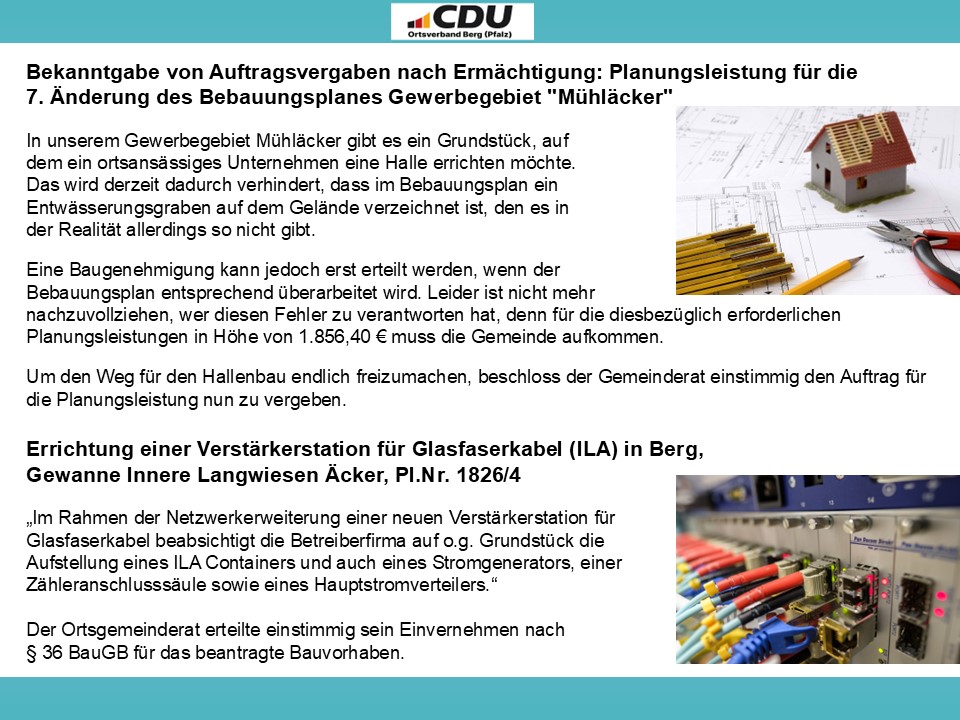 CDU
Ortsverband Berg (Pfalz)

Bekanntgabe von Auftragsvergaben nach Ermächtigung: Planungsleistung für die 7. Änderung des Bebauungsplanes Gewerbegebiet "Mühläcker"

In unserem Gewerbegebiet Mühläcker gibt es ein Grundstück, auf dem ein ortsansässiges Unternehmen eine Halle errichten möchte. Das wird derzeit dadurch verhindert, dass im Bebauungsplan ein Entwässerungsgraben auf dem Gelände verzeichnet ist, den es in der Realität allerdings so nicht gibt.

Eine Baugenehmigung kann jedoch erst erteilt werden, wenn der Bebauungsplan entsprechend überarbeitet wird. Leider ist nicht mehr nachzuvollziehen, wer diesen Fehler zu verantworten hat, denn für die diesbezüglich erforderlichen Planungsleistungen in Höhe von 1.856,40 € muss die Gemeinde aufkommen.

Um den Weg für den Hallenbau endlich freizumachen, beschloss der Gemeinderat einstimmig den Auftrag für die Planungsleistung nun zu vergeben.

Errichtung einer Verstärkerstation für Glasfaserkabel (ILA) in Berg, Gewanne Innere Langwiesen Äcker, Pl.Nr. 1826/4

„Im Rahmen der Netzwerkerweiterung einer neuen Verstärkerstation für Glasfaserkabel beabsichtigt die Betreiberfirma auf o.g. Grundstück die Aufstellung eines ILA Containers und auch eines Stromgenerators, einer Zähleranschlusssäule sowie eines Hauptstromverteilers.“

Der Ortsgemeinderat erteilte einstimmig sein Einvernehmen nach § 36 BauGB für das beantragte Bauvorhaben.